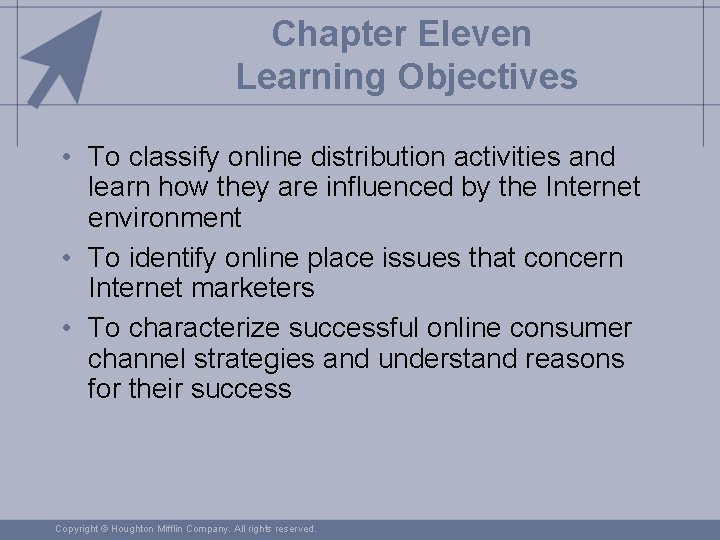 Chapter Eleven
Learning Objectives

• To classify online distribution activities and learn how they are influenced by the Internet environment
• To identify online place issues that concern Internet marketers
• To characterize successful online consumer channel strategies and understand reasons for their success

Copyright © Houghton Mifflin Company. All rights reserved.